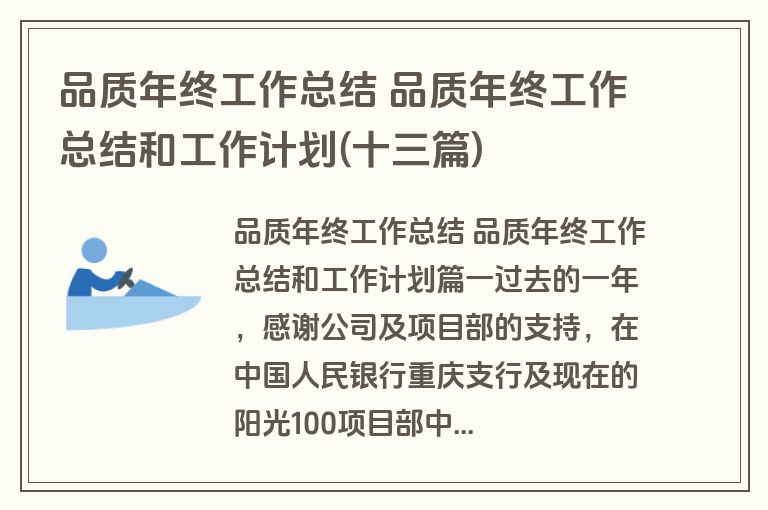 品质年终工作总结 品质年终工作总结和工作计划(十三篇)

品质年终工作总结 品质年终工作总结和工作计划篇一过去的一年，感谢公司及项目部的支持，在中国人民银行重庆支行及现在的阳光100项目部中...